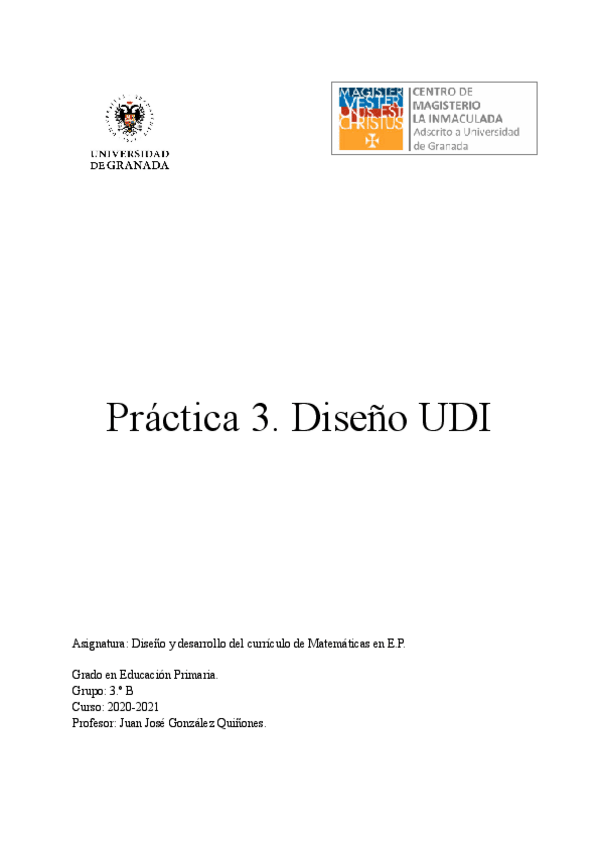 UNIVERSIDAD
DE GRANADA

MAGISTER
VESTER
UNUS EST
CHRISTUS

CENTRO DE
MAGISTERIO
LA INMACULADA
Adscrito a Universidad
de Granada

Práctica 3. Diseño UDI

Asignatura: Diseño y desarrollo del currículo de Matemáticas en E.P.

Grado en Educación Primaria.
Grupo: 3.º B
Curso: 2020-2021
Profesor: Juan José González Quiñones.